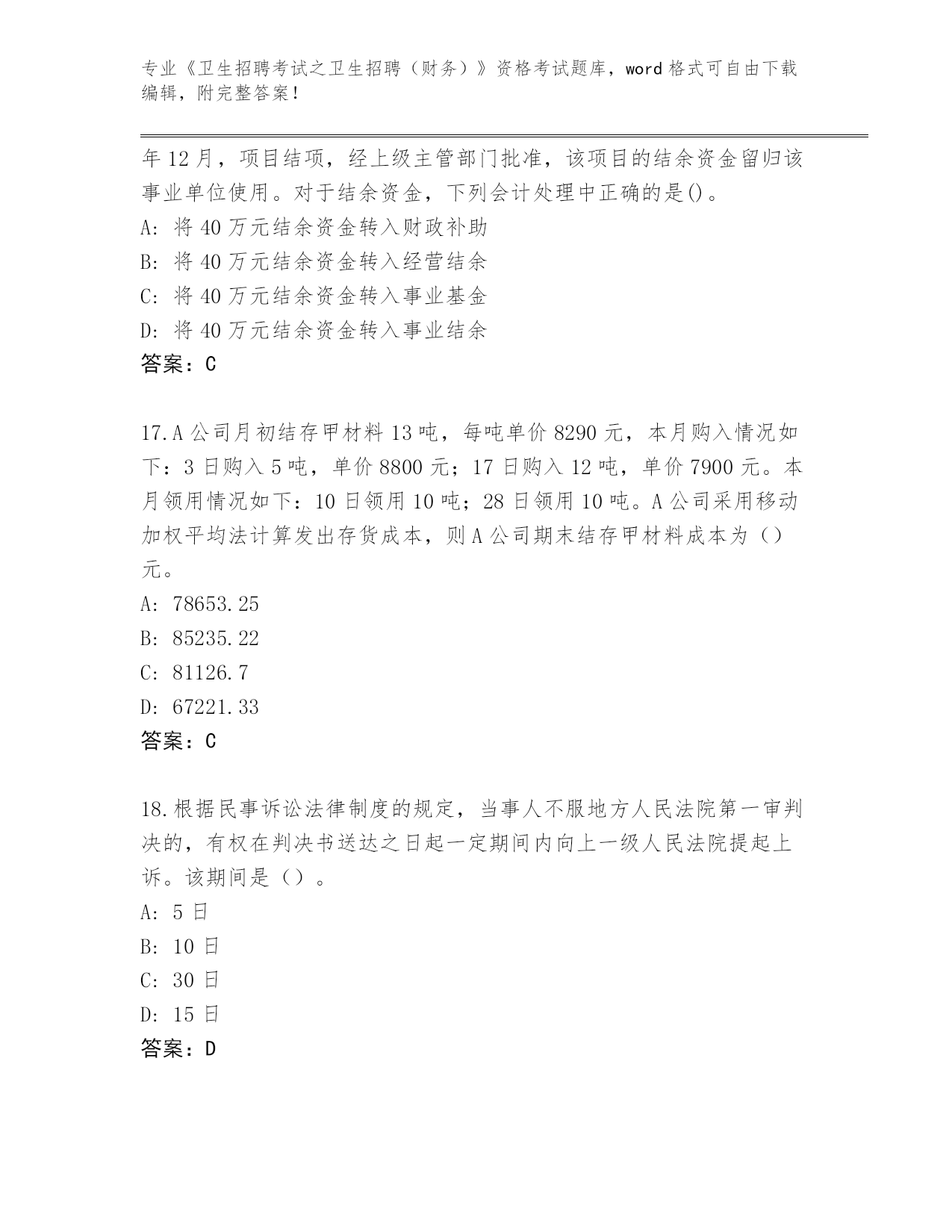 专业《卫生招聘考试之卫生招聘（财务）》资格考试题库，word 格式可自由下载编辑，附完整答案！

年 12 月，项目结项，经上级主管部门批准，该项目的结余资金留归该事业单位使用。对于结余资金，下列会计处理中正确的是()。

A: 将 40 万元结余资金转入财政补助

B: 将 40 万元结余资金转入经营结余

C: 将 40 万元结余资金转入事业基金

D: 将 40 万元结余资金转入事业结余

答案：C

17.A 公司月初结存甲材料 13 吨，每吨单价 8290 元，本月购入情况如下：3 日购入 5 吨，单价 8800 元；17 日购入 12 吨，单价 7900 元。本月领用情况如下：10 日领用 10 吨；28 日领用 10 吨。A 公司采用移动加权平均法计算发出存货成本，则 A 公司期末结存甲材料成本为（）元。

A: 78653.25

B: 85235.22

C: 81126.7

D: 67221.33

答案：C

18.根据民事诉讼法律制度的规定，当事人不服地方人民法院第一审判决的，有权在判决书送达之日起一定期间内向上一级人民法院提起上诉。该期间是（）。

A: 5 日

B: 10 日

C: 30 日

D: 15 日

答案：D